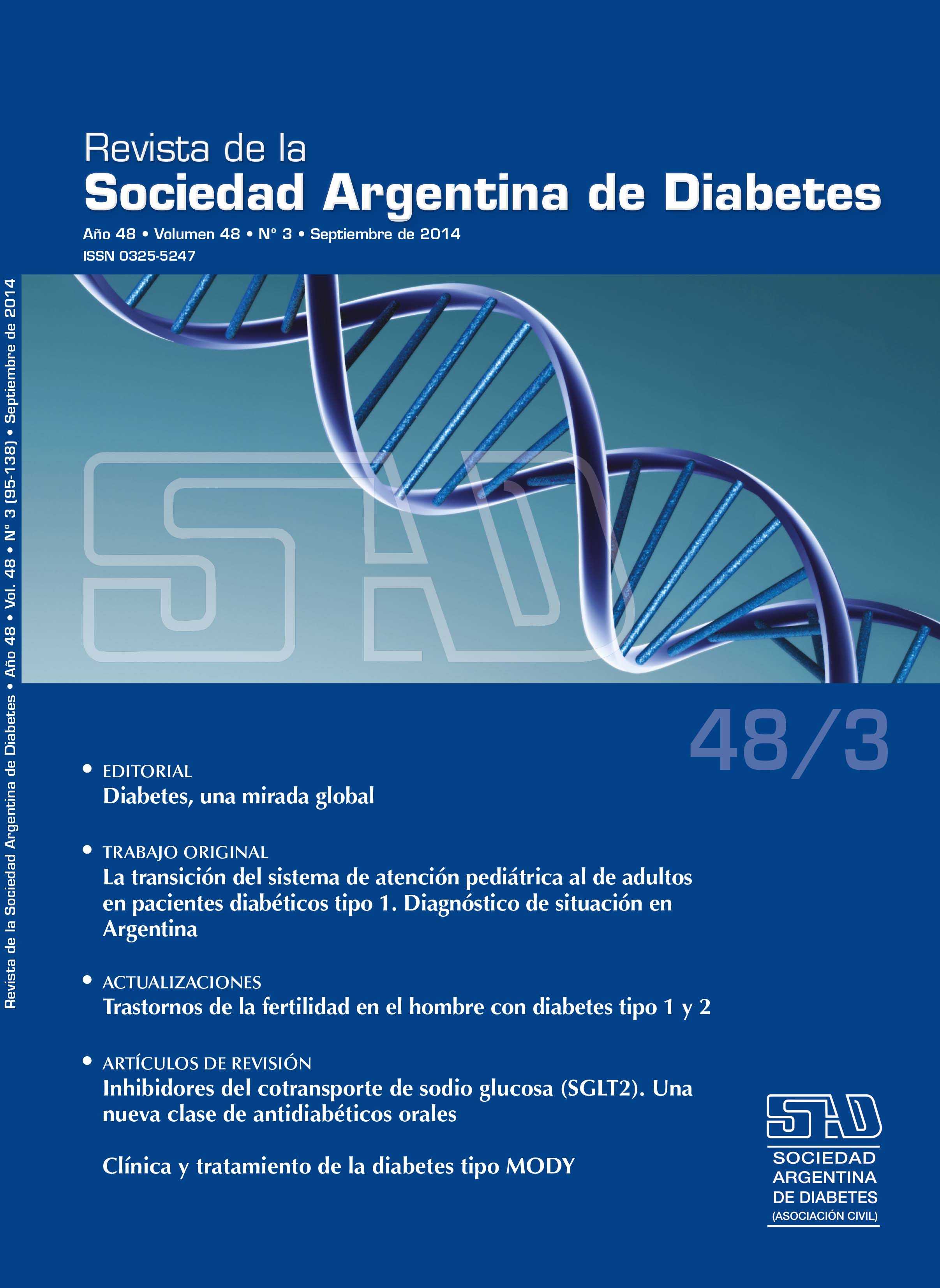 Revista de la
Sociedad Argentina de Diabetes

Año 48 • Volumen 48 • N° 3 • Septiembre de 2014
ISSN 0325-5247

Revista de la Sociedad Argentina de Diabetes • Año 48 • Vol. 48 • N° 3 (95-138) • Septiembre de 2014

SAD

48/3

• EDITORIAL
Diabetes, una mirada global

• TRABAJO ORIGINAL
La transición del sistema de atención pediátrica al de adultos en pacientes diabéticos tipo 1. Diagnóstico de situación en Argentina

• ACTUALIZACIONES
Trastornos de la fertilidad en el hombre con diabetes tipo 1 y 2

• ARTÍCULOS DE REVISIÓN
Inhibidores del cotransporte de sodio glucosa (SGLT2). Una nueva clase de antidiabéticos orales

Clínica y tratamiento de la diabetes tipo MODY

SAD
SOCIEDAD
ARGENTINA
DE DIABETES
(ASOCIACIÓN CIVIL)